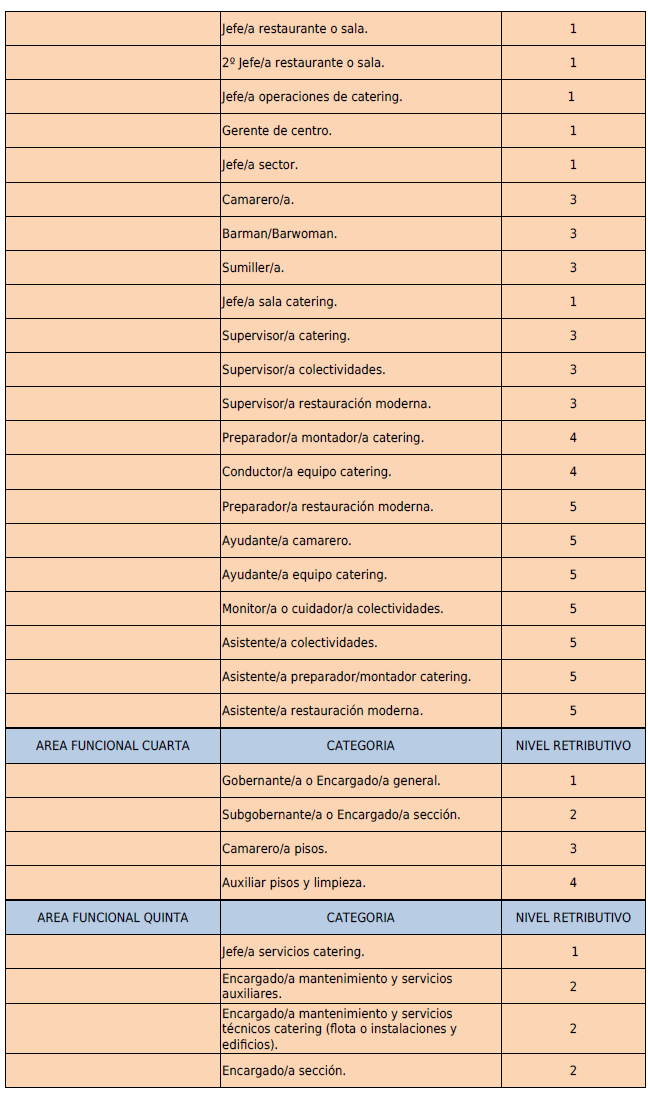 |  |  |  |
|---|---|---|
| | Jefe/a restaurante o sala. | 1 |
| | 2º Jefe/a restaurante o sala. | 1 |
| | Jefe/a operaciones de catering. | 1 |
| | Gerente de centro. | 1 |
| | Jefe/a sector. | 1 |
| | Camarero/a. | 3 |
| | Barman/Barwoman. | 3 |
| | Sumiller/a. | 3 |
| | Jefe/a sala catering. | 1 |
| | Supervisor/a catering. | 3 |
| | Supervisor/a colectividades. | 3 |
| | Supervisor/a restauración moderna. | 3 |
| | Preparador/a montador/a catering. | 4 |
| | Conductor/a equipo catering. | 4 |
| | Preparador/a restauración moderna. | 5 |
| | Ayudante/a camarero. | 5 |
| | Ayudante/a equipo catering. | 5 |
| | Monitor/a o cuidador/a colectividades. | 5 |
| | Asistente/a colectividades. | 5 |
| | Asistente/a preparador/montador catering. | 5 |
| | Asistente/a restauración moderna. | 5 |
| AREA FUNCIONAL CUARTA | CATEGORIA | NIVEL RETRIBUTIVO |
| | Gobernante/a o Encargado/a general. | 1 |
| | Subgobernante/a o Encargado/a sección. | 2 |
| | Camarero/a pisos. | 3 |
| | Auxiliar pisos y limpieza. | 4 |
| AREA FUNCIONAL QUINTA | CATEGORIA | NIVEL RETRIBUTIVO |
| | Jefe/a servicios catering. | 1 |
| | Encargado/a mantenimiento y servicios auxiliares. | 2 |
| | Encargado/a mantenimiento y servicios técnicos catering (flota o instalaciones y edificios). | 2 |
| | Encargado/a sección. | 2 |